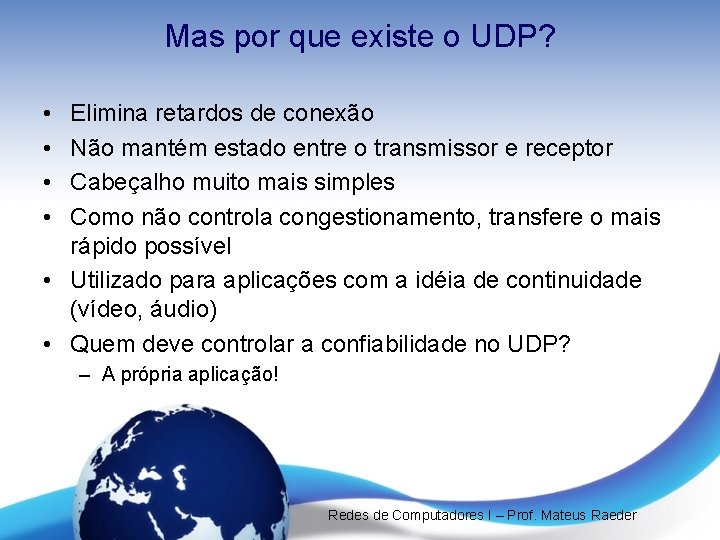 Mas por que existe o UDP?

• Elimina retardos de conexão
• Não mantém estado entre o transmissor e receptor
• Cabeçalho muito mais simples
• Como não controla congestionamento, transfere o mais rápido possível
• Utilizado para aplicações com a idéia de continuidade (vídeo, áudio)
• Quem deve controlar a confiabilidade no UDP?
– A própria aplicação!

Redes de Computadores I – Prof. Mateus Raeder